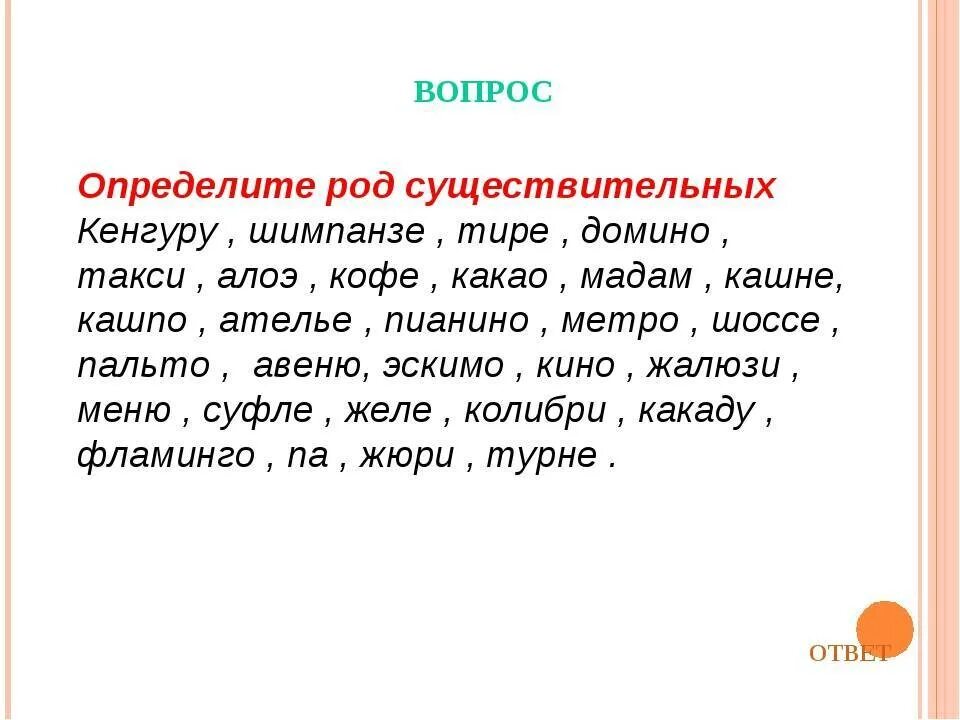 ВОПРОС

Определите род существительных

Кенгуру , шимпанзе , тире , домино , такси , алоэ , кофе , какао , мадам , кашне, кашпо , ателье , пианино , метро , шоссе , пальто , авеню, эскимо , кино , жалюзи , меню , суфле , желе , колибри , какаду , фламинго , па , жюри , турне .

ОТВЕТ